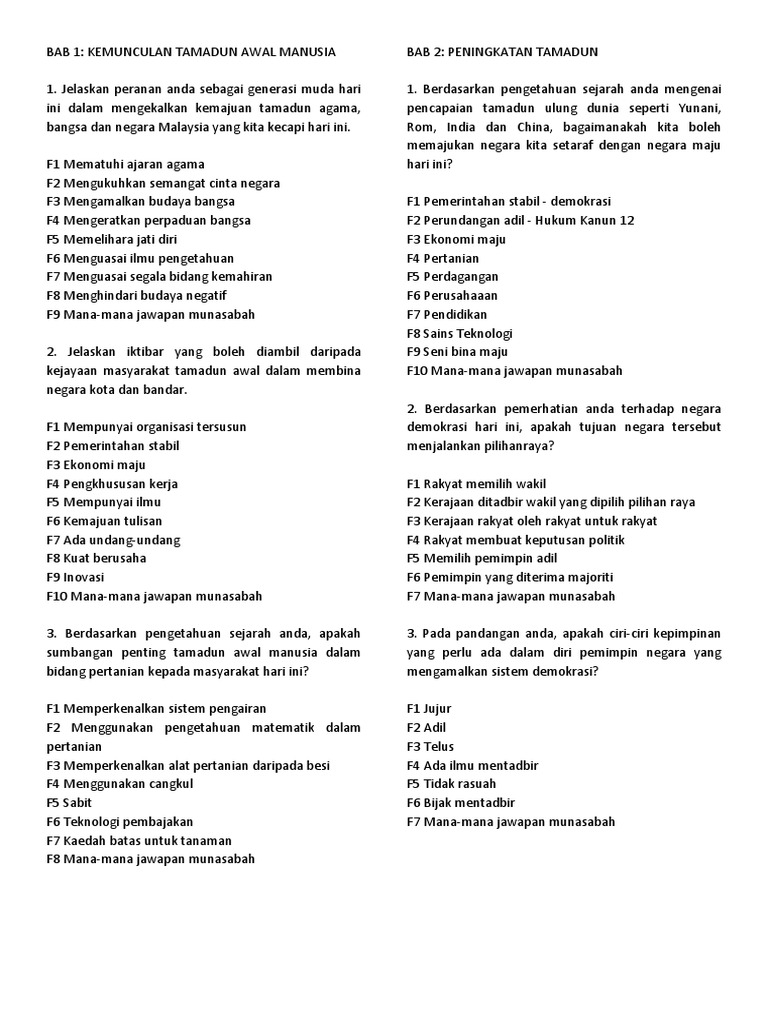 BAB 1: KEMUNCULAN TAMADUN AWAL MANUSIA

1. Jelaskan peranan anda sebagai generasi muda hari ini dalam mengekalkan kemajuan tamadun agama, bangsa dan negara Malaysia yang kita kecapi hari ini.

F1 Mematuhi ajaran agama
F2 Mengukuhkan semangat cinta negara
F3 Mengamalkan budaya bangsa
F4 Mengeratkan perpaduan bangsa
F5 Memelihara jati diri
F6 Menguasai ilmu pengetahuan
F7 Menguasai segala bidang kemahiran
F8 Menghindari budaya negatif
F9 Mana-mana jawapan munasabah

2. Jelaskan iktibar yang boleh diambil daripada kejayaan masyarakat tamadun awal dalam membina negara kota dan bandar.

F1 Mempunyai organisasi tersusun
F2 Pemerintahan stabil
F3 Ekonomi maju
F4 Pengkhususan kerja
F5 Mempunyai ilmu
F6 Kemajuan tulisan
F7 Ada undang-undang
F8 Kuat berusaha
F9 Inovasi
F10 Mana-mana jawapan munasabah

3. Berdasarkan pengetahuan sejarah anda, apakah sumbangan penting tamadun awal manusia dalam bidang pertanian kepada masyarakat hari ini?

F1 Memperkenalkan sistem pengairan
F2 Menggunakan pengetahuan matematik dalam pertanian
F3 Memperkenalkan alat pertanian daripada besi
F4 Menggunakan cangkul
F5 Sabit
F6 Teknologi pembajakan
F7 Kaedah batas untuk tanaman
F8 Mana-mana jawapan munasabah

BAB 2: PENINGKATAN TAMADUN

1. Berdasarkan pengetahuan sejarah anda mengenai pencapaian tamadun ulung dunia seperti Yunani, Rom, India dan China, bagaimanakah kita boleh memajukan negara kita setaraf dengan negara maju hari ini?

F1 Pemerintahan stabil - demokrasi
F2 Perundangan adil - Hukum Kanun 12
F3 Ekonomi maju
F4 Pertanian
F5 Perdagangan
F6 Perusahaaan
F7 Pendidikan
F8 Sains Teknologi
F9 Seni bina maju
F10 Mana-mana jawapan munasabah

2. Berdasarkan pemerhatian anda terhadap negara demokrasi hari ini, apakah tujuan negara tersebut menjalankan pilihanraya?

F1 Rakyat memilih wakil
F2 Kerajaan ditadbir wakil yang dipilih pilihan raya
F3 Kerajaan rakyat oleh rakyat untuk rakyat
F4 Rakyat membuat keputusan politik
F5 Memilih pemimpin adil
F6 Pemimpin yang diterima majoriti
F7 Mana-mana jawapan munasabah

3. Pada pandangan anda, apakah ciri-ciri kepimpinan yang perlu ada dalam diri pemimpin negara yang mengamalkan sistem demokrasi?

F1 Jujur
F2 Adil
F3 Telus
F4 Ada ilmu mentadbir
F5 Tidak rasuah
F6 Bijak mentadbir
F7 Mana-mana jawapan munasabah